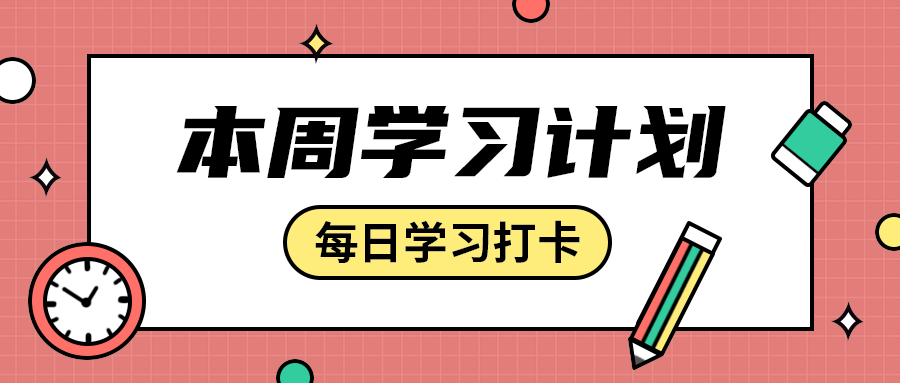 本周学习计划

每日学习打卡